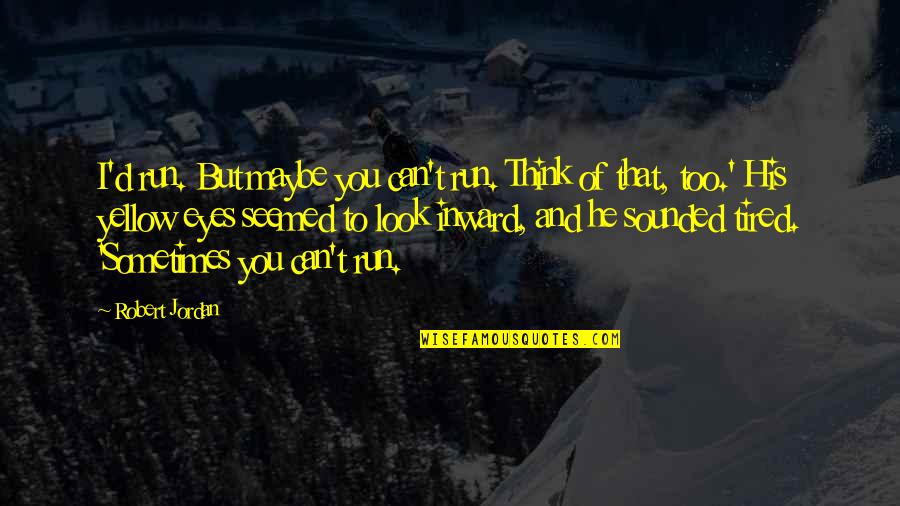 I'd run. But maybe you can't run. Think of that, too.' His yellow eyes seemed to look inward, and he sounded tired. 'Sometimes you can't run.

~ Robert Jordan

WISEFAMOUSQUOTES.COM